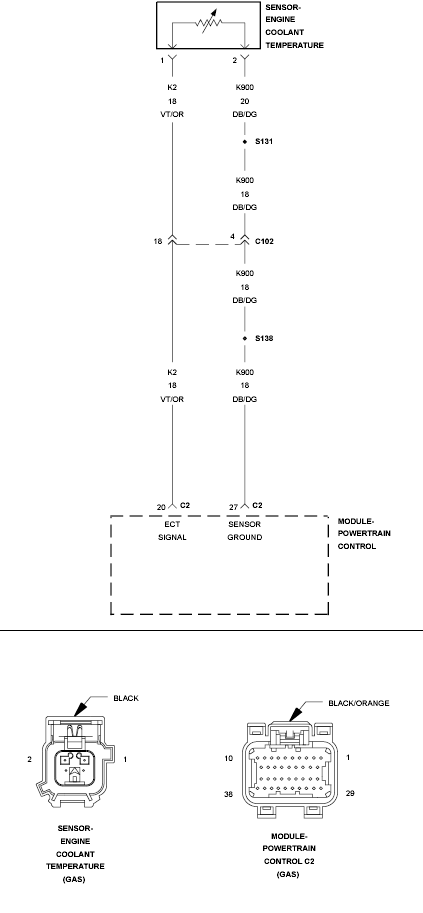 SENSOR-ENGINE COOLANT TEMPERATURE

1
2

K2
18
VT/OR

K900
20
DB/DG

S131

K900
18
DB/DG

18
4
C102

K900
18
DB/DG

S138

K2
18
VT/OR

K900
18
DB/DG

20 C2
27 C2

ECT SIGNAL
SENSOR GROUND

MODULE-POWERTRAIN CONTROL

BLACK

2
1

SENSOR-ENGINE COOLANT TEMPERATURE (GAS)

BLACK/ORANGE

10
1
38
29

MODULE-POWERTRAIN CONTROL C2 (GAS)